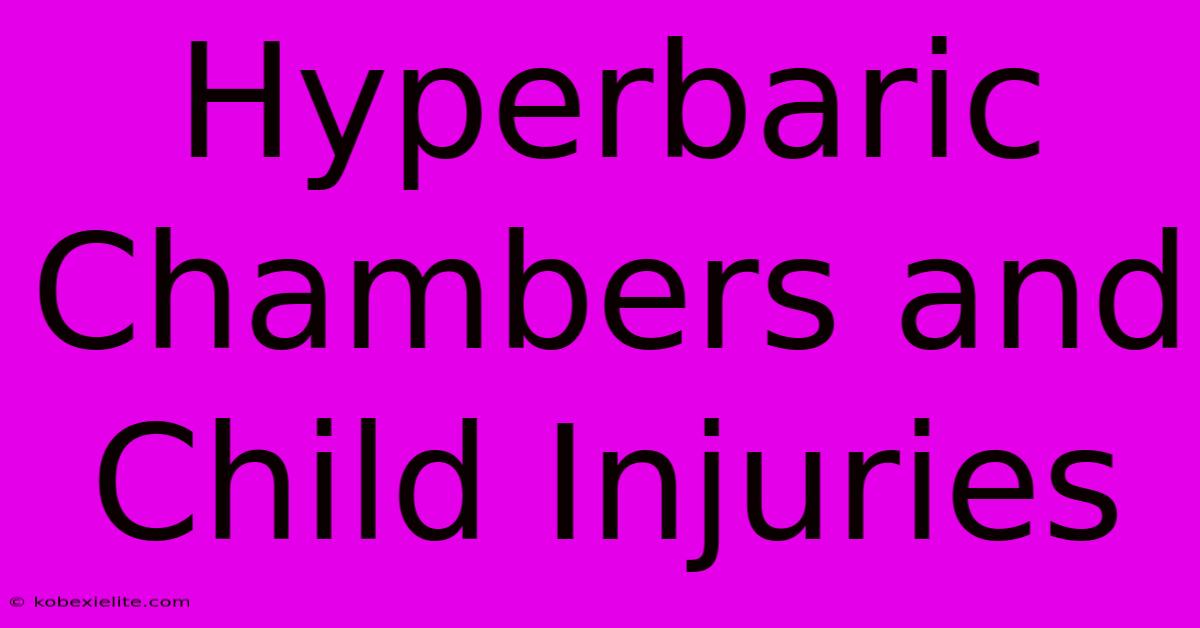 Hyperbaric Chambers and Child Injuries

© kobexielite.com